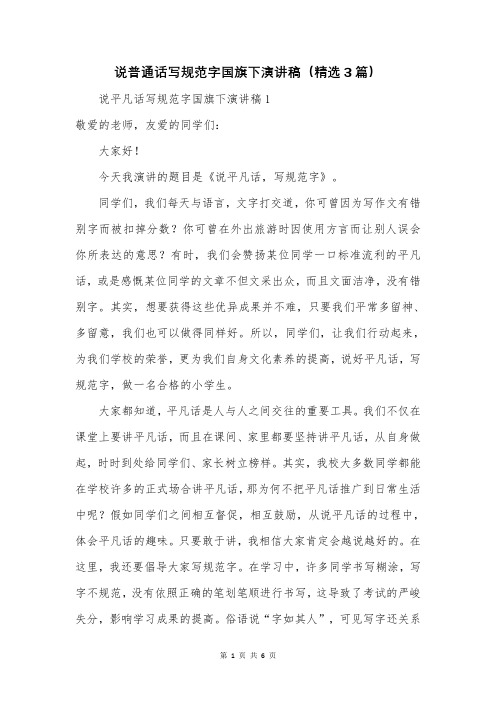 说普通话写规范字国旗下演讲稿（精选３篇）

说平凡话写规范字国旗下演讲稿1

敬爱的老师，友爱的同学们：

大家好！

今天我演讲的题目是《说平凡话，写规范字》。

同学们，我们每天与语言，文字打交道，你可曾因为写作文有错别字而被扣掉分数？你可曾在外出旅游时因使用方言而让别人误会你所表达的意思？有时，我们会赞扬某位同学一口标准流利的平凡话，或是感慨某位同学的文章不但文采出众，而且文面洁净，没有错别字。其实，想要获得这些优异成果并不难，只要我们平常多留神、多留意，我们也可以做得同样好。所以，同学们，让我们行动起来，为我们学校的荣誉，更为我们自身文化素养的提高，说好平凡话，写规范字，做一名合格的小学生。

大家都知道，平凡话是人与人之间交往的重要工具。我们不仅在课堂上要讲平凡话，而且在课间、家里都要坚持讲平凡话，从自身做起，时时到处给同学们、家长树立榜样。其实，我校大多数同学都能在学校许多的正式场合讲平凡话，那为何不把平凡话推广到日常生活中呢？假如同学们之间相互督促，相互鼓励，从说平凡话的过程中，体会平凡话的趣味。只要敢于讲，我相信大家肯定会越说越好的。在这里，我还要倡导大家写规范字。在学习中，许多同学书写糊涂，写字不规范，没有依照正确的笔划笔顺进行书写，这导致了考试的严峻失分，影响学习成果的提高。俗语说“字如其人”，可见写字还关系

第 1 页 共 6 页